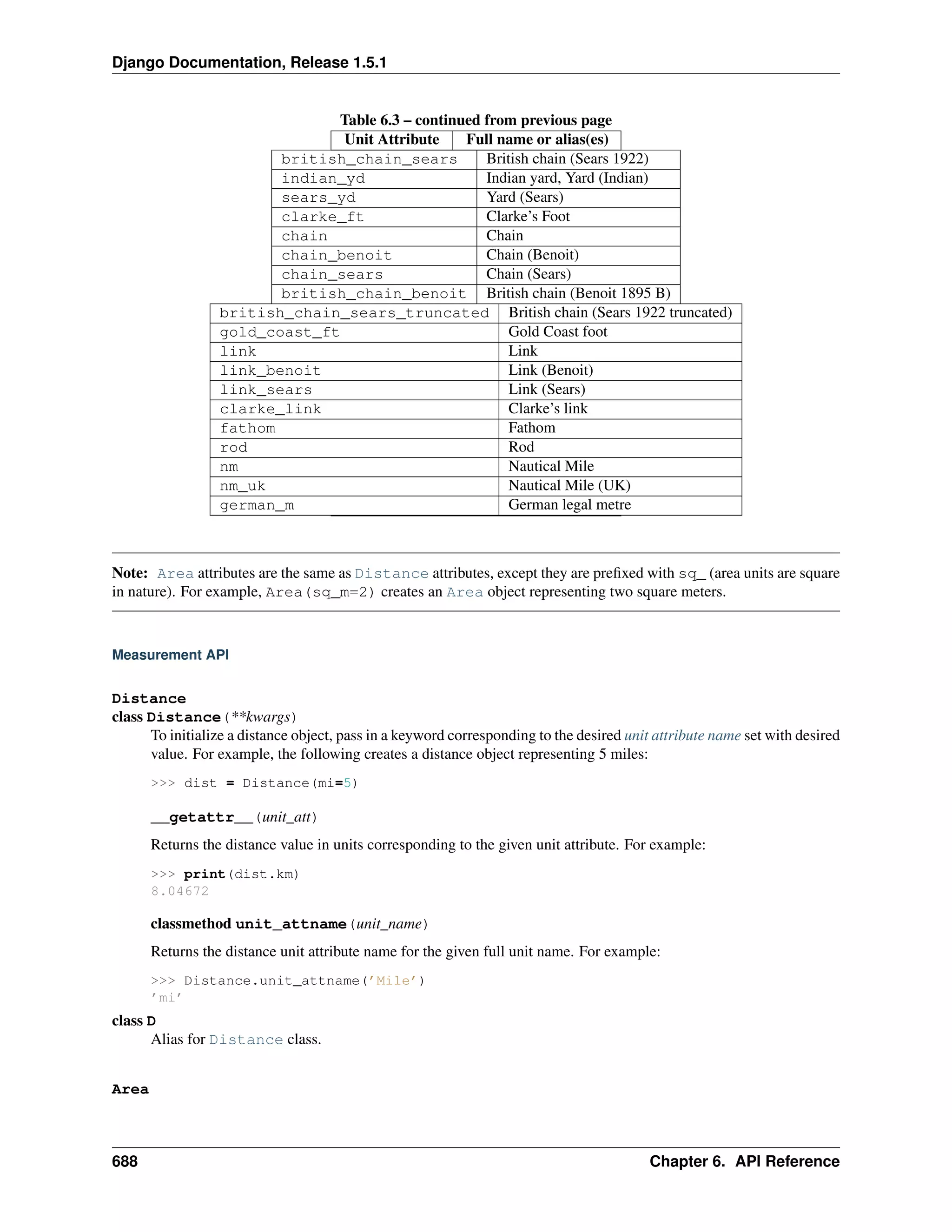 Django Documentation, Release 1.5.1

Table 6.3 – continued from previous page

| Unit Attribute | Full name or alias(es) |
|---|---|
| british_chain_sears | British chain (Sears 1922) |
| indian_yd | Indian yard, Yard (Indian) |
| sears_yd | Yard (Sears) |
| clarke_ft | Clarke's Foot |
| chain | Chain |
| chain_benoit | Chain (Benoit) |
| chain_sears | Chain (Sears) |
| british_chain_benoit | British chain (Benoit 1895 B) |
| british_chain_sears_truncated | British chain (Sears 1922 truncated) |
| gold_coast_ft | Gold Coast foot |
| link | Link |
| link_benoit | Link (Benoit) |
| link_sears | Link (Sears) |
| clarke_link | Clarke's link |
| fathom | Fathom |
| rod | Rod |
| nm | Nautical Mile |
| nm_uk | Nautical Mile (UK) |
| german_m | German legal metre |

Note: Area attributes are the same as Distance attributes, except they are prefixed with sq_ (area units are square in nature). For example, Area(sq_m=2) creates an Area object representing two square meters.

Measurement API

Distance

class Distance(**kwargs)

To initialize a distance object, pass in a keyword corresponding to the desired unit attribute name set with desired value. For example, the following creates a distance object representing 5 miles:

>>> dist = Distance(mi=5)

__getattr__(unit_att)

Returns the distance value in units corresponding to the given unit attribute. For example:

>>> print(dist.km)
8.04672

classmethod unit_attname(unit_name)

Returns the distance unit attribute name for the given full unit name. For example:

>>> Distance.unit_attname('Mile')
'mi'

class D

Alias for Distance class.

Area

688 Chapter 6. API Reference